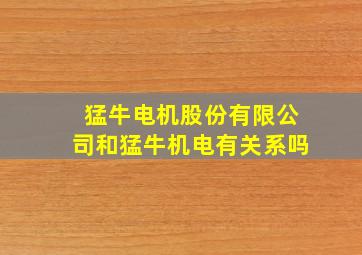 猛牛电机股份有限公司和猛牛机电有关系吗